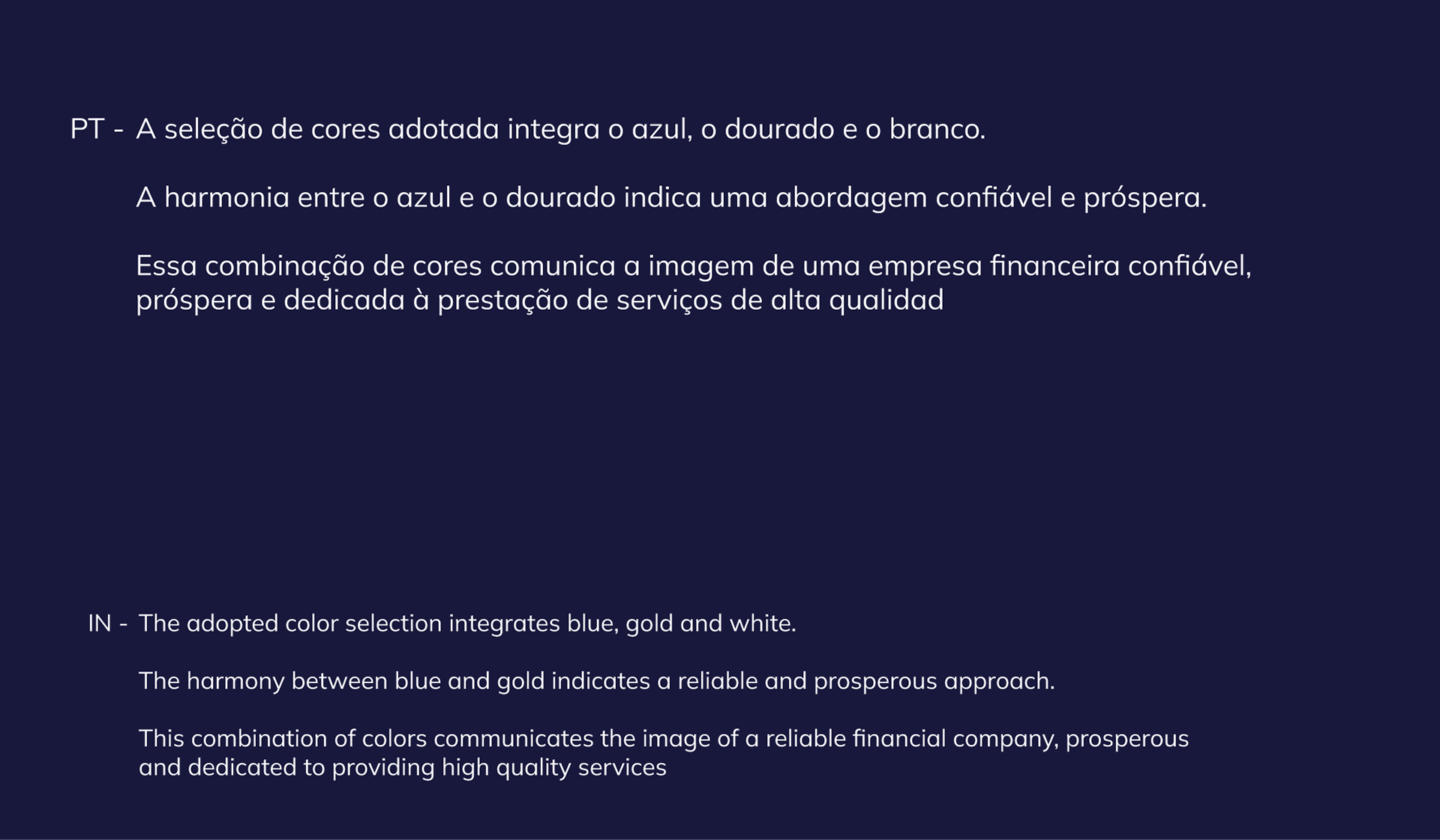 PT - A seleção de cores adotada integra o azul, o dourado e o branco.

A harmonia entre o azul e o dourado indica uma abordagem confiável e próspera.

Essa combinação de cores comunica a imagem de uma empresa financeira confiável, próspera e dedicada à prestação de serviços de alta qualidad

IN - The adopted color selection integrates blue, gold and white.

The harmony between blue and gold indicates a reliable and prosperous approach.

This combination of colors communicates the image of a reliable financial company, prosperous and dedicated to providing high quality services